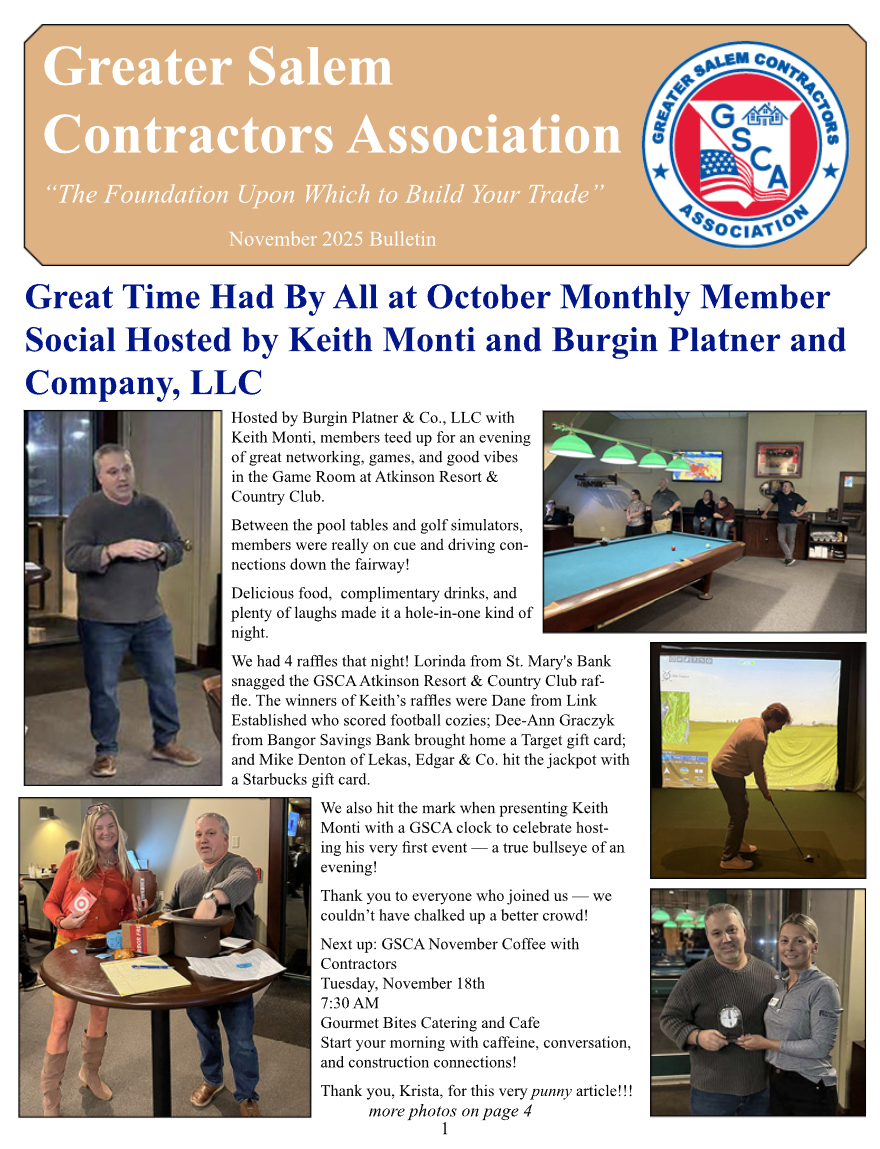 Greater Salem Contractors Association

"The Foundation Upon Which to Build Your Trade"

November 2025 Bulletin

GREATER SALEM CONTRACTORS ASSOCIATION

GSCA

Great Time Had By All at October Monthly Member Social Hosted by Keith Monti and Burgin Platner and Company, LLC

Hosted by Burgin Platner & Co., LLC with Keith Monti, members teed up for an evening of great networking, games, and good vibes in the Game Room at Atkinson Resort & Country Club.

Between the pool tables and golf simulators, members were really on cue and driving connections down the fairway!

Delicious food, complimentary drinks, and plenty of laughs made it a hole-in-one kind of night.

We had 4 raffles that night! Lorinda from St. Mary's Bank snagged the GSCA Atkinson Resort & Country Club raffle. The winners of Keith's raffles were Dane from Link Established who scored football cozies; Dee-Ann Graczyk from Bangor Savings Bank brought home a Target gift card; and Mike Denton of Lekas, Edgar & Co. hit the jackpot with a Starbucks gift card.

We also hit the mark when presenting Keith Monti with a GSCA clock to celebrate hosting his very first event — a true bullseye of an evening!

Thank you to everyone who joined us — we couldn't have chalked up a better crowd!

Next up: GSCA November Coffee with Contractors
Tuesday, November 18th
7:30 AM
Gourmet Bites Catering and Cafe
Start your morning with caffeine, conversation, and construction connections!

Thank you, Krista, for this very punny article!!!
more photos on page 4

1